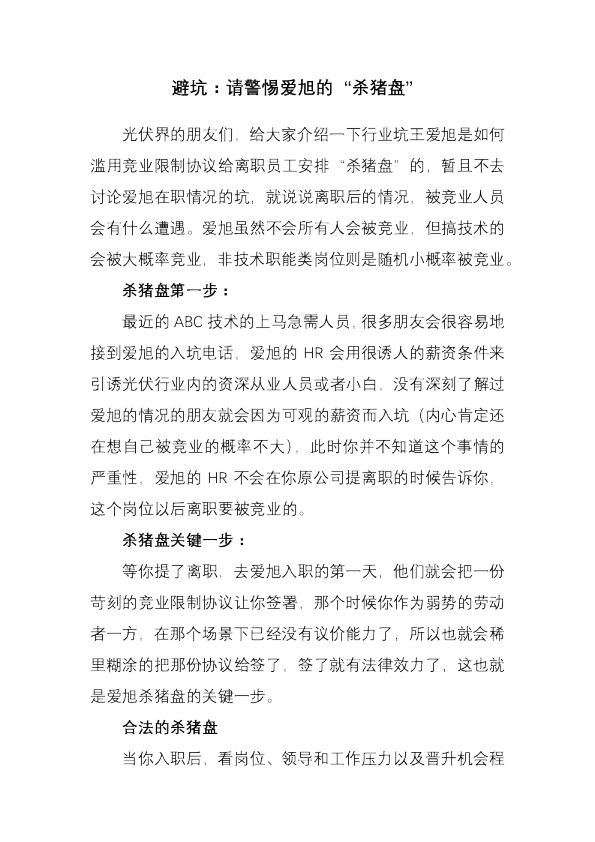 避坑：请警惕爱旭的“杀猪盘”

光伏界的朋友们，给大家介绍一下行业坑王爱旭是如何滥用竞业限制协议给离职员工安排“杀猪盘”的，暂且不去讨论爱旭在职情况的坑，就说说离职后的情况，被竞业人员会有什么遭遇。爱旭虽然不会所有人会被竞业，但搞技术的会被大概率竞业，非技术职能类岗位则是随机小概率被竞业。

杀猪盘第一步：

最近的 ABC 技术的上马急需人员，很多朋友会很容易地接到爱旭的入坑电话，爱旭的 HR 会用很诱人的薪资条件来引诱光伏行业内的资深从业人员或者小白，没有深刻了解过爱旭的情况的朋友就会因为可观的薪资而入坑（内心肯定还在想自己被竞业的概率不大），此时你并不知道这个事情的严重性，爱旭的 HR 不会在你原公司提离职的时候告诉你，这个岗位以后离职要被竞业的。

杀猪盘关键一步：

等你提了离职，去爱旭入职的第一天，他们就会把一份苛刻的竞业限制协议让你签署，那个时候你作为弱势的劳动者一方，在那个场景下已经没有议价能力了，所以也就会稀里糊涂的把那份协议给签了，签了就有法律效力了，这也就是爱旭杀猪盘的关键一步。

合法的杀猪盘

当你入职后，看岗位、领导和工作压力以及晋升机会程